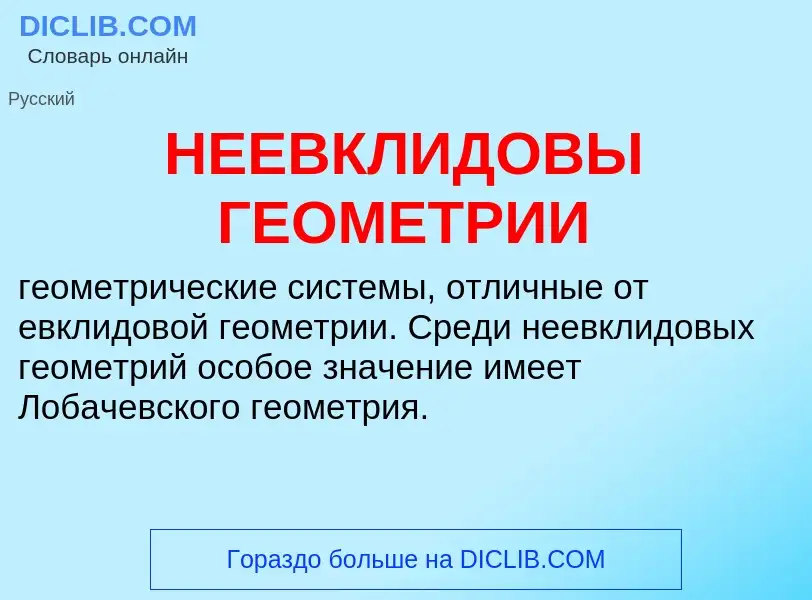 DICLIB.COM
Словарь онлайн

Русский

НЕЕВКЛИДОВЫ ГЕОМЕТРИИ

геометрические системы, отличные от евклидовой геометрии. Среди неевклидовых геометрий особое значение имеет Лобачевского геометрия.

Гораздо больше на DICLIB.COM